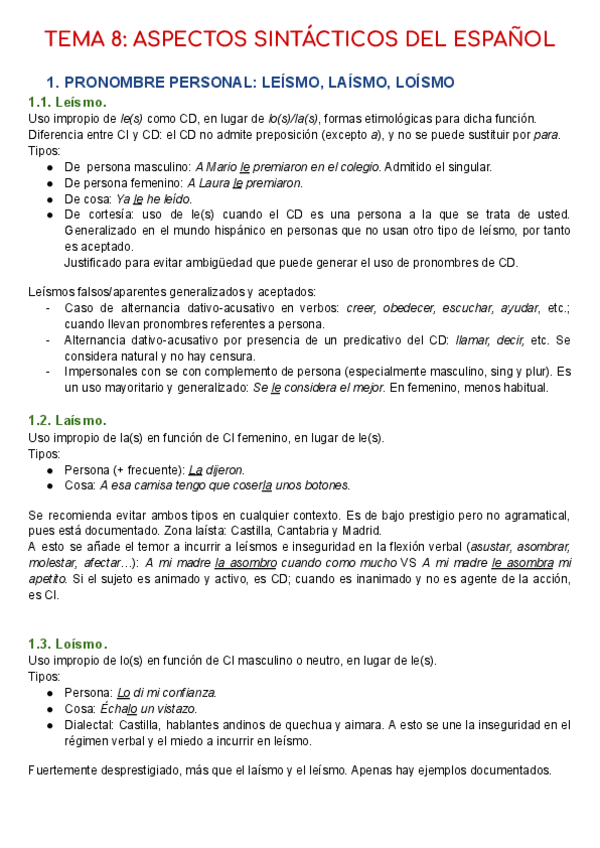 TEMA 8: ASPECTOS SINTÁCTICOS DEL ESPAÑOL

1. PRONOMBRE PERSONAL: LEÍSMO, LAÍSMO, LOÍSMO

1.1. Leísmo.
Uso impropio de le(s) como CD, en lugar de lo(s)/la(s), formas etimológicas para dicha función.
Diferencia entre CI y CD: el CD no admite preposición (excepto a), y no se puede sustituir por para.
Tipos:
● De persona masculino: A Mario le premiaron en el colegio. Admitido el singular.
● De persona femenino: A Laura le premiaron.
● De cosa: Ya le he leído.
● De cortesía: uso de le(s) cuando el CD es una persona a la que se trata de usted. Generalizado en el mundo hispánico en personas que no usan otro tipo de leísmo, por tanto es aceptado.
Justificado para evitar ambigüedad que puede generar el uso de pronombres de CD.

Leísmos falsos/aparentes generalizados y aceptados:
- Caso de alternancia dativo-acusativo en verbos: creer, obedecer, escuchar, ayudar, etc.; cuando llevan pronombres referentes a persona.
- Alternancia dativo-acusativo por presencia de un predicativo del CD: llamar, decir, etc. Se considera natural y no hay censura.
- Impersonales con se con complemento de persona (especialmente masculino, sing y plur). Es un uso mayoritario y generalizado: Se le considera el mejor. En femenino, menos habitual.

1.2. Laísmo.
Uso impropio de la(s) en función de CI femenino, en lugar de le(s).
Tipos:
● Persona (+ frecuente): La dijeron.
● Cosa: A esa camisa tengo que coserla unos botones.

Se recomienda evitar ambos tipos en cualquier contexto. Es de bajo prestigio pero no agramatical, pues está documentado. Zona laísta: Castilla, Cantabria y Madrid.
A esto se añade el temor a incurrir a leísmos e inseguridad en la flexión verbal (asustar, asombrar, molestar, afectar...): A mi madre la asombro cuando como mucho VS A mi madre le asombra mi apetito. Si el sujeto es animado y activo, es CD; cuando es inanimado y no es agente de la acción, es CI.

1.3. Loísmo.
Uso impropio de lo(s) en función de CI masculino o neutro, en lugar de le(s).
Tipos:
● Persona: Lo di mi confianza.
● Cosa: Échalo un vistazo.
● Dialectal: Castilla, hablantes andinos de quechua y aimara. A esto se une la inseguridad en el régimen verbal y el miedo a incurrir en leísmo.

Fuertemente desprestigiado, más que el laísmo y el leísmo. Apenas hay ejemplos documentados.